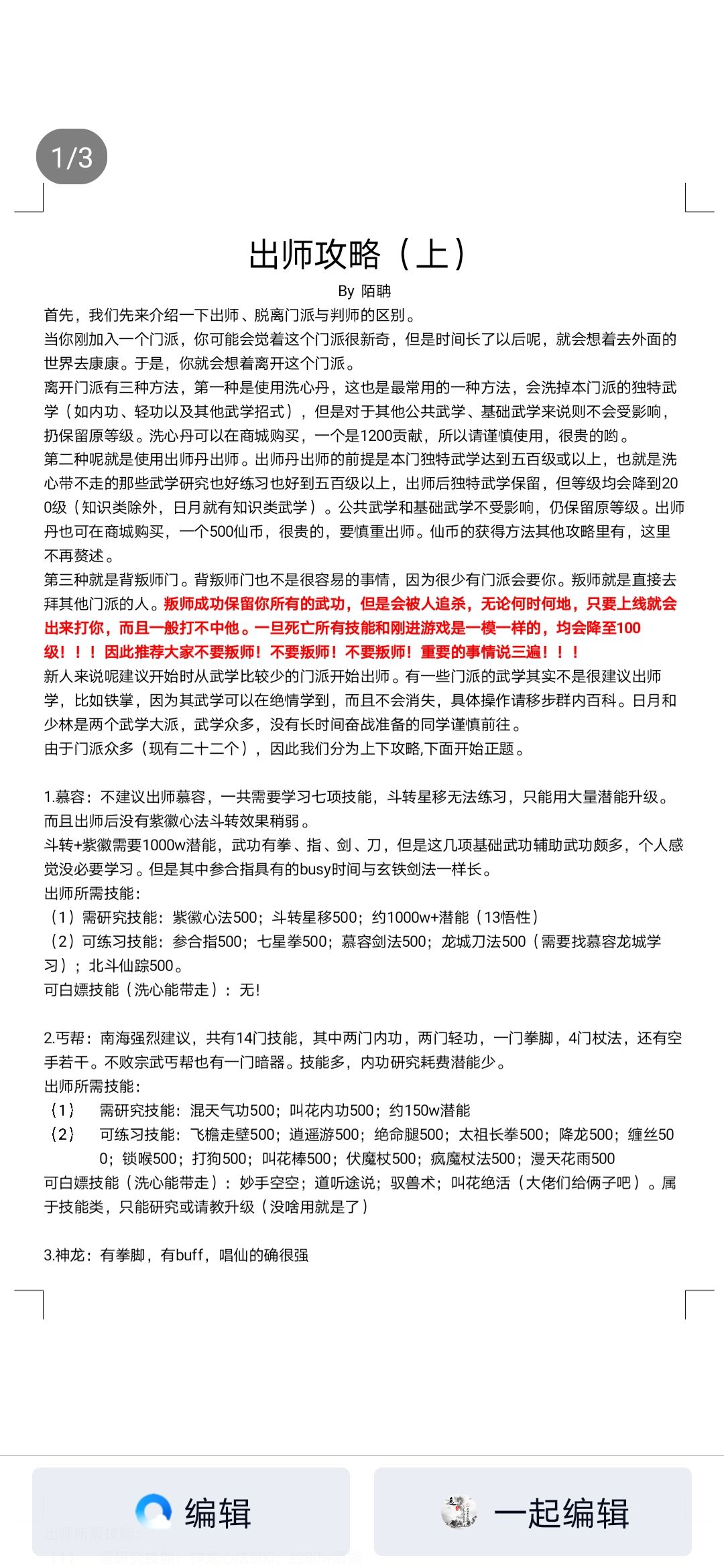 1/3

出师攻略（上）

By 陌聃

首先，我们先来介绍一下出师、脱离门派与判师的区别。

当你刚加入一个门派，你可能会觉着这个门派很新奇，但是时间长了以后呢，就会想着去外面的世界去康康。于是，你就会想着离开这个门派。

离开门派有三种方法，第一种是使用洗心丹，这也是最常用的一种方法，会洗掉本门派的独特武学（如内功、轻功以及其他武学招式），但是对于其他公共武学、基础武学来说则不会受影响，扔保留原等级。洗心丹可以在商城购买，一个是1200贡献，所以请谨慎使用，很贵的哟。

第二种呢就是使用出师丹出师。出师丹出师的前提是本门独特武学达到五百级或以上，也就是洗心带不走的那些武学研究也好练习也好到五百级以上，出师后独特武学保留，但等级均会降到200级（知识类除外，日月就有知识类武学）。公共武学和基础武学不受影响，仍保留原等级。出师丹也可在商城购买，一个500仙币，很贵的，要慎重出师。仙币的获得方法其他攻略里有，这里不再赘述。

第三种就是背叛师门。背叛师门也不是很容易的事情，因为很少有门派会要你。叛师就是直接去拜其他门派的人。叛师成功保留你所有的武功，但是会被人追杀，无论何时何地，只要上线就会出来打你，而且一般打不中他。一旦死亡所有技能和刚进游戏是一模一样的，均会降至100级！！！因此推荐大家不要叛师！不要叛师！不要叛师！重要的事情说三遍！！！

新人来说呢建议开始时从武学比较少的门派开始出师。有一些门派的武学其实不是很建议出师学，比如铁掌，因为其武学可以在绝情学到，而且不会消失，具体操作请移步群内百科。日月和少林是两个武学大派，武学众多，没有长时间奋战准备的同学谨慎前往。

由于门派众多（现有二十二个），因此我们分为上下攻略,下面开始正题。

1.慕容：不建议出师慕容，一共需要学习七项技能，斗转星移无法练习，只能用大量潜能升级。而且出师后没有紫徽心法斗转效果稍弱。

斗转+紫徽需要1000w潜能，武功有拳、指、剑、刀，但是这几项基础武功辅助武功颇多，个人感觉没必要学习。但是其中参合指具有的busy时间与玄铁剑法一样长。

出师所需技能：

（1）需研究技能：紫徽心法500；斗转星移500；约1000w+潜能（13悟性）

（2）可练习技能：参合指500；七星拳500；慕容剑法500；龙城刀法500（需要找慕容龙城学习）；北斗仙踪500。

可白嫖技能（洗心能带走）：无！

2.丐帮：南海强烈建议，共有14门技能，其中两门内功，两门轻功，一门拳脚，4门杖法，还有空手若干。不败宗武丐帮也有一门暗器。技能多，内功研究耗费潜能少。

出师所需技能：

（1） 需研究技能：混天气功500；叫花内功500；约150w潜能

（2） 可练习技能：飞檐走壁500；逍遥游500；绝命腿500；太祖长拳500；降龙500；缠丝500；锁喉500；打狗500；叫花棒500；伏魔杖500；疯魔杖法500；漫天花雨500

可白嫖技能（洗心能带走）：妙手空空；道听途说；驭兽术；叫花绝活（大佬们给俩子吧）。属于技能类，只能研究或请教升级（没啥用就是了）

3.神龙：有拳脚，有buff，唱仙的确很强

编辑

一起编辑